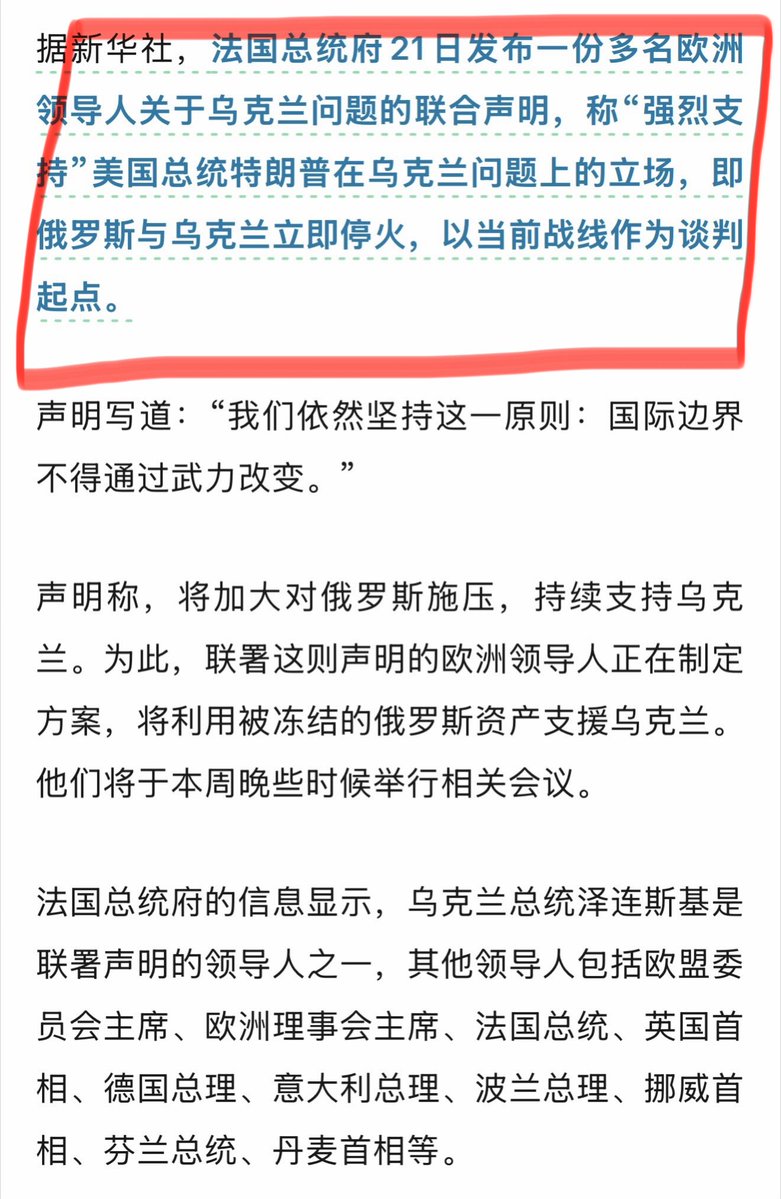 据新华社，法国总统府21日发布一份多名欧洲领导人关于乌克兰问题的联合声明，称“强烈支持”美国总统特朗普在乌克兰问题上的立场，即俄罗斯与乌克兰立即停火，以当前战线作为谈判起点。

声明写道：“我们依然坚持这一原则：国际边界不得通过武力改变。”

声明称，将加大对俄罗斯施压，持续支持乌克兰。为此，联署这则声明的欧洲领导人正在制定方案，将利用被冻结的俄罗斯资产支援乌克兰。他们将于本周晚些时候举行相关会议。

法国总统府的信息显示，乌克兰总统泽连斯基是联署声明的领导人之一，其他领导人包括欧盟委员会主席、欧洲理事会主席、法国总统、英国首相、德国总理、意大利总理、波兰总理、挪威首相、芬兰总统、丹麦首相等。